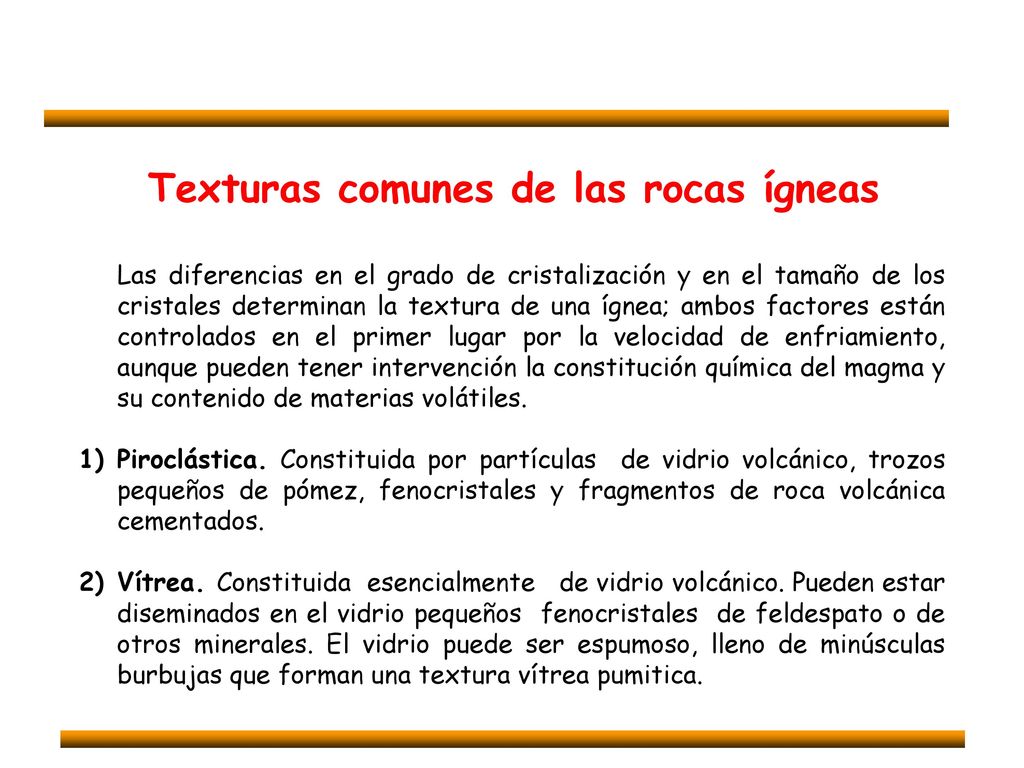 Texturas comunes de las rocas ígneas

Las diferencias en el grado de cristalización y en el tamaño de los cristales determinan la textura de una ígnea; ambos factores están controlados en el primer lugar por la velocidad de enfriamiento, aunque pueden tener intervención la constitución química del magma y su contenido de materias volátiles.

1) Piroclástica. Constituida por partículas de vidrio volcánico, trozos pequeños de pómez, fenocristales y fragmentos de roca volcánica cementados.

2) Vítrea. Constituida esencialmente de vidrio volcánico. Pueden estar diseminados en el vidrio pequeños fenocristales de feldespato o de otros minerales. El vidrio puede ser espumoso, lleno de minúsculas burbujas que forman una textura vítrea pumitica.